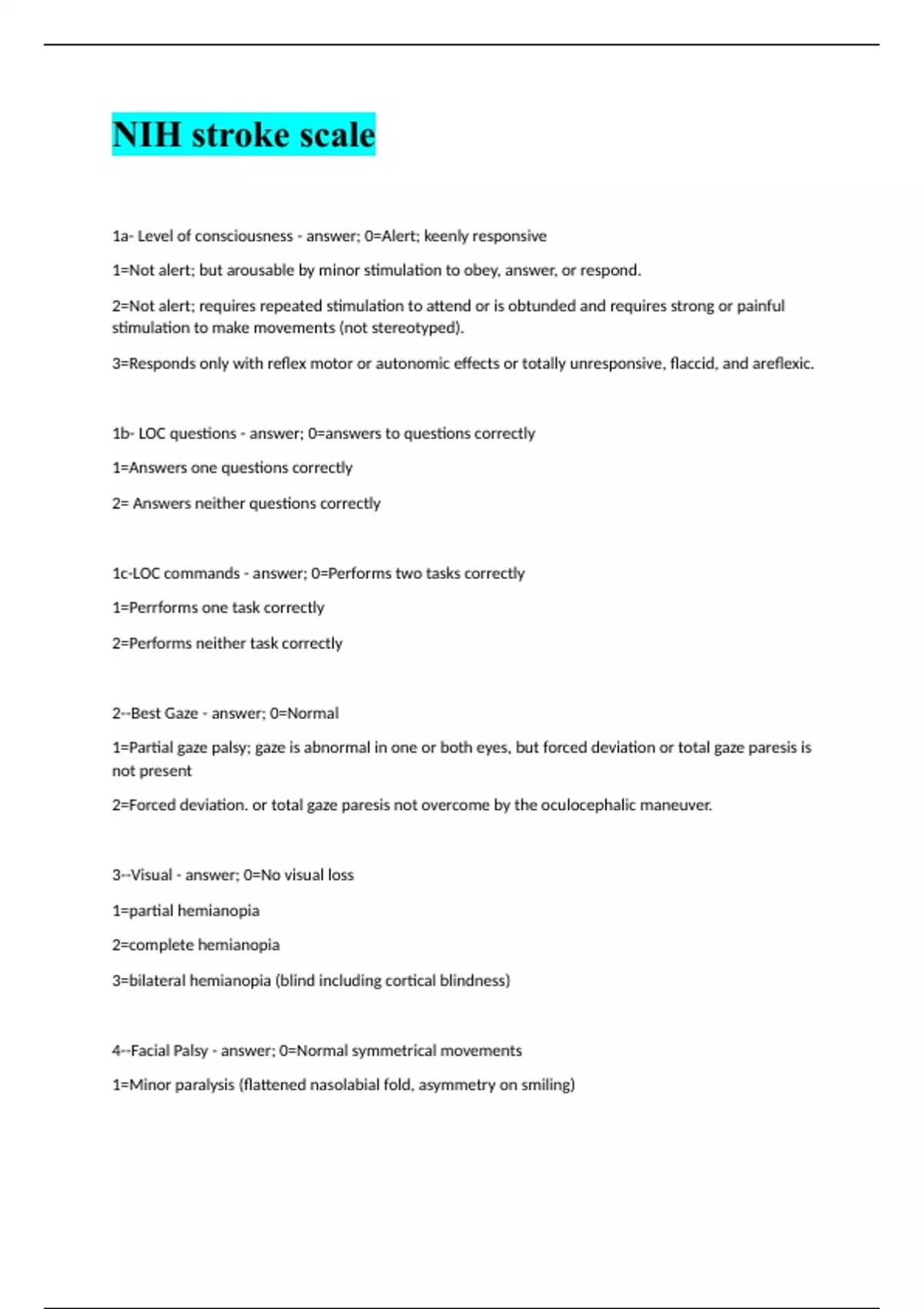 NIH stroke scale

1a- Level of consciousness - answer; 0=Alert; keenly responsive

1=Not alert; but arousable by minor stimulation to obey, answer, or respond.

2=Not alert; requires repeated stimulation to attend or is obtunded and requires strong or painful stimulation to make movements (not stereotyped).

3=Responds only with reflex motor or autonomic effects or totally unresponsive, flaccid, and areflexic.

1b- LOC questions - answer; 0=answers to questions correctly

1=Answers one questions correctly

2= Answers neither questions correctly

1c-LOC commands - answer; 0=Performs two tasks correctly

1=Perrforms one task correctly

2=Performs neither task correctly

2--Best Gaze - answer; 0=Normal

1=Partial gaze palsy; gaze is abnormal in one or both eyes, but forced deviation or total gaze paresis is not present

2=Forced deviation. or total gaze paresis not overcome by the oculocephalic maneuver.

3--Visual - answer; 0=No visual loss

1=partial hemianopia

2=complete hemianopia

3=bilateral hemianopia (blind including cortical blindness)

4--Facial Palsy - answer; 0=Normal symmetrical movements

1=Minor paralysis (flattened nasolabial fold, asymmetry on smiling)